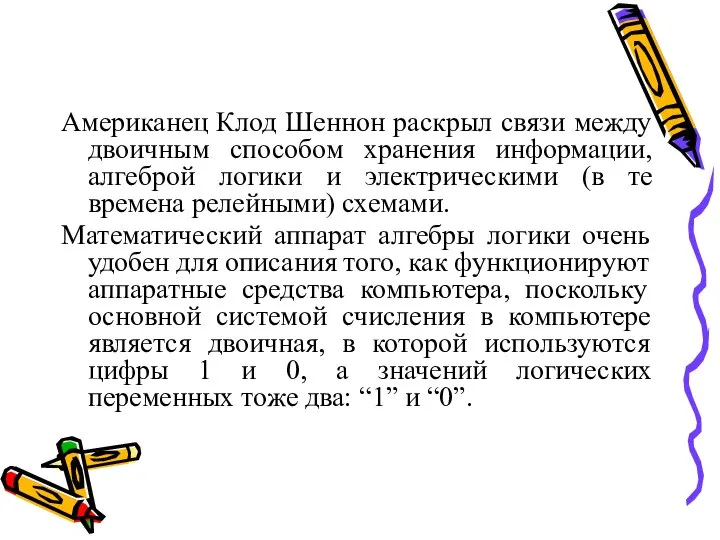 Американец Клод Шеннон раскрыл связи между двоичным способом хранения информации, алгеброй логики и электрическими (в те времена релейными) схемами.

Математический аппарат алгебры логики очень удобен для описания того, как функционируют аппаратные средства компьютера, поскольку основной системой счисления в компьютере является двоичная, в которой используются цифры 1 и 0, а значений логических переменных тоже два: “1” и “0”.